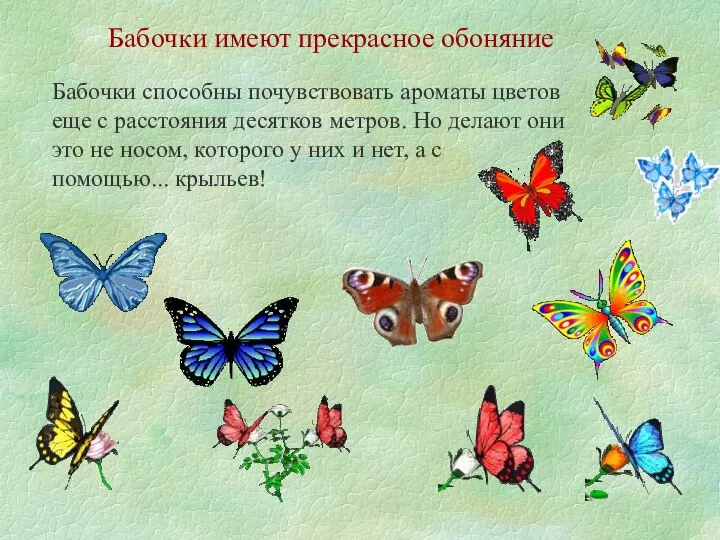 Бабочки имеют прекрасное обоняние

Бабочки способны почувствовать ароматы цветов еще с расстояния десятков метров. Но делают они это не носом, которого у них и нет, а с помощью... крыльев!